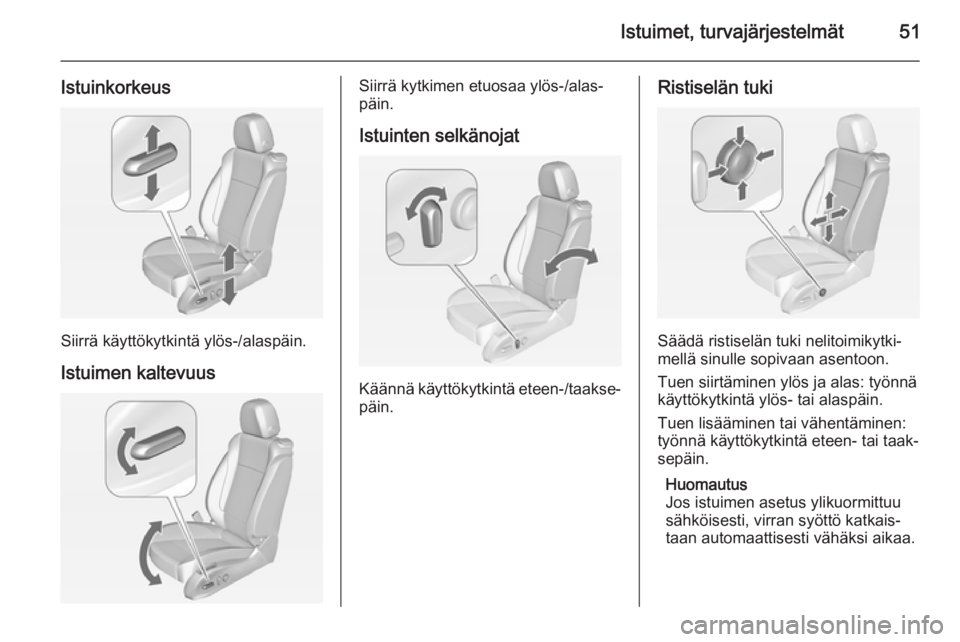 Istuimet, turvajärjestelmät 51

Istuinkorkeus

Siirrä käyttökytkintä ylös-/alaspäin.

Istuimen kaltevuus

Siirrä kytkimen etuosaa ylös-/alaspäin.

Istuinten selkänojat

Käännä käyttökytkintä eteen-/taaksepäin.

Ristiselän tuki

Säädä ristiselän tuki nelitoimikytkimellä sinulle sopivaan asentoon.

Tuen siirtäminen ylös ja alas: työnnä käyttökytkintä ylös- tai alaspäin.

Tuen lisääminen tai vähentäminen: työnnä käyttökytkintä eteen- tai taaksepäin.

Huomautus
Jos istuimen asetus ylikuormittuu sähköisesti, virran syöttö katkaistaan automaattisesti vähäksi aikaa.

carmanualsonline.info